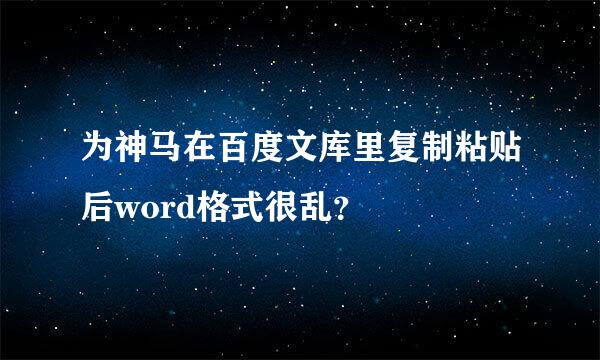 为神马在百度文库里复制粘贴后word格式很乱？